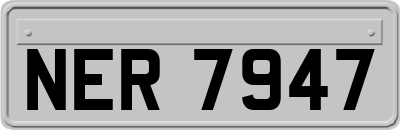 NER 7947